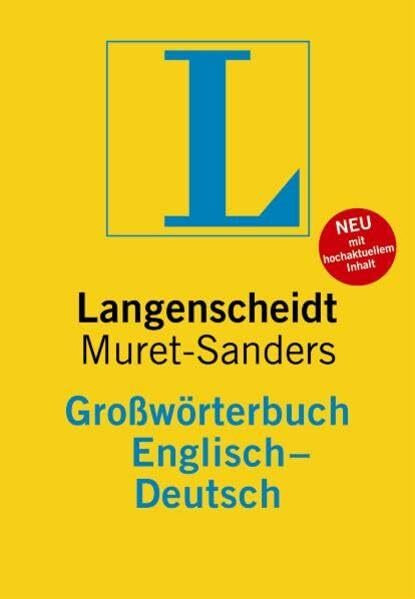 L

NEU
mit
hochaktuellem
Inhalt

Langenscheidt
Muret-Sanders

Großwörterbuch
Englisch–
Deutsch